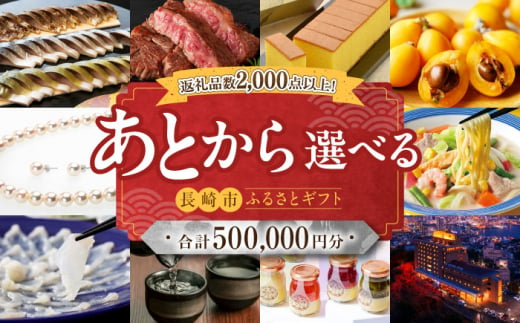 返礼品数2,000点以上!

あとから選べる

長崎市 ふるさとギフト

・合計500,000円分・